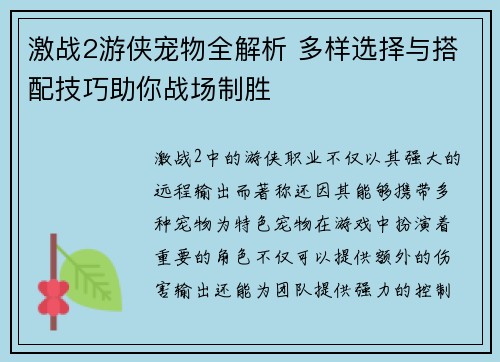 激战2游侠宠物全解析 多样选择与搭配技巧助你战场制胜

激战2中的游侠职业不仅以其强大的远程输出而著称还因其能够携带多种宠物为特色宠物在游戏中扮演着重要的角色不仅可以提供额外的伤害输出还能为团队提供强力的控制